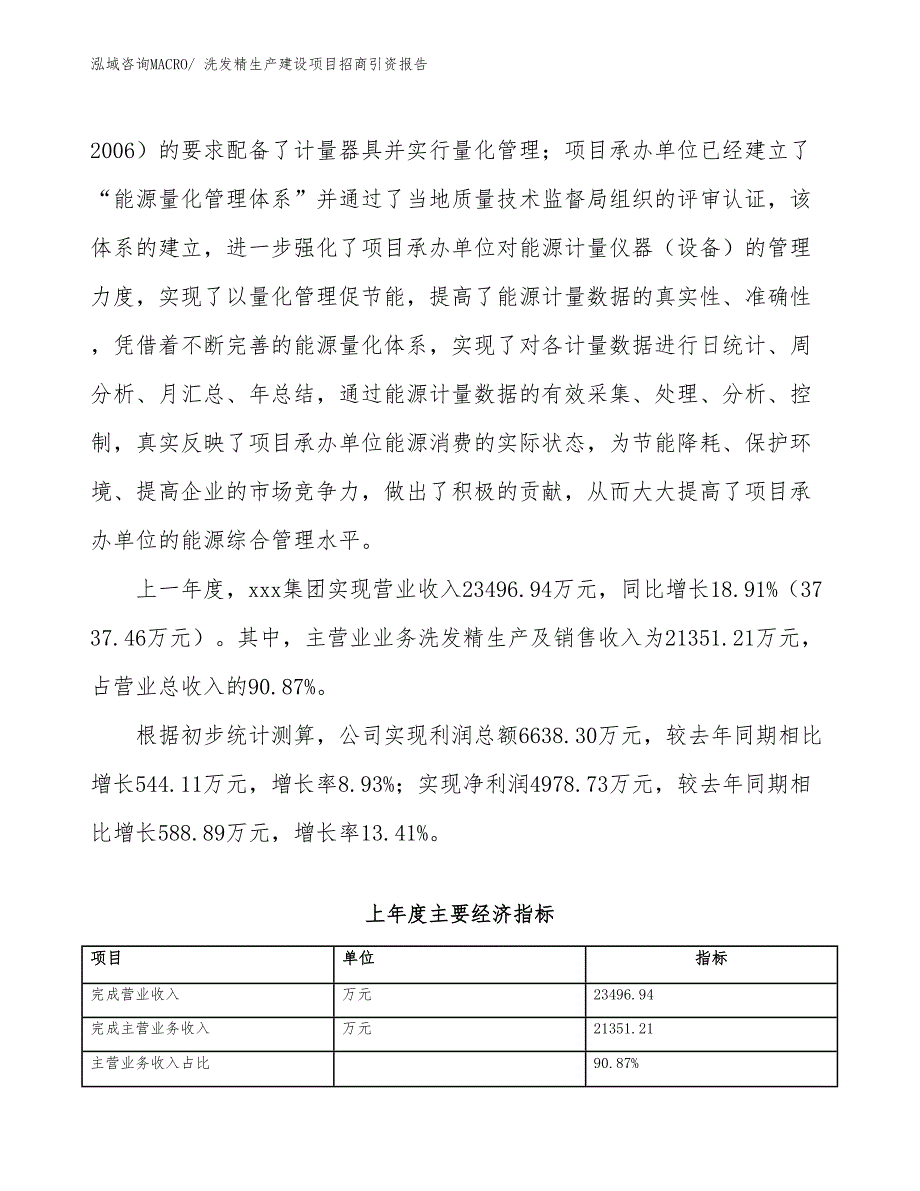 泓域咨询MACRO/ 洗发精生产建设项目招商引资报告

2006）的要求配备了计量器具并实行量化管理；项目承办单位已经建立了“能源量化管理体系”并通过了当地质量技术监督局组织的评审认证，该体系的建立，进一步强化了项目承办单位对能源计量仪器（设备）的管理力度，实现了以量化管理促节能，提高了能源计量数据的真实性、准确性，凭借着不断完善的能源量化体系，实现了对各计量数据进行日统计、周分析、月汇总、年总结，通过能源计量数据的有效采集、处理、分析、控制，真实反映了项目承办单位能源消费的实际状态，为节能降耗、保护环境、提高企业的市场竞争力，做出了积极的贡献，从而大大提高了项目承办单位的能源综合管理水平。

上一年度，xxx集团实现营业收入23496.94万元，同比增长18.91%（3737.46万元）。其中，主营业业务洗发精生产及销售收入为21351.21万元，占营业总收入的90.87%。

根据初步统计测算，公司实现利润总额6638.30万元，较去年同期相比增长544.11万元，增长率8.93%；实现净利润4978.73万元，较去年同期相比增长588.89万元，增长率13.41%。

上年度主要经济指标

| 项目 | 单位 | 指标 |
|---|---|---|
| 完成营业收入 | 万元 | 23496.94 |
| 完成主营业务收入 | 万元 | 21351.21 |
| 主营业务收入占比 |  | 90.87% |